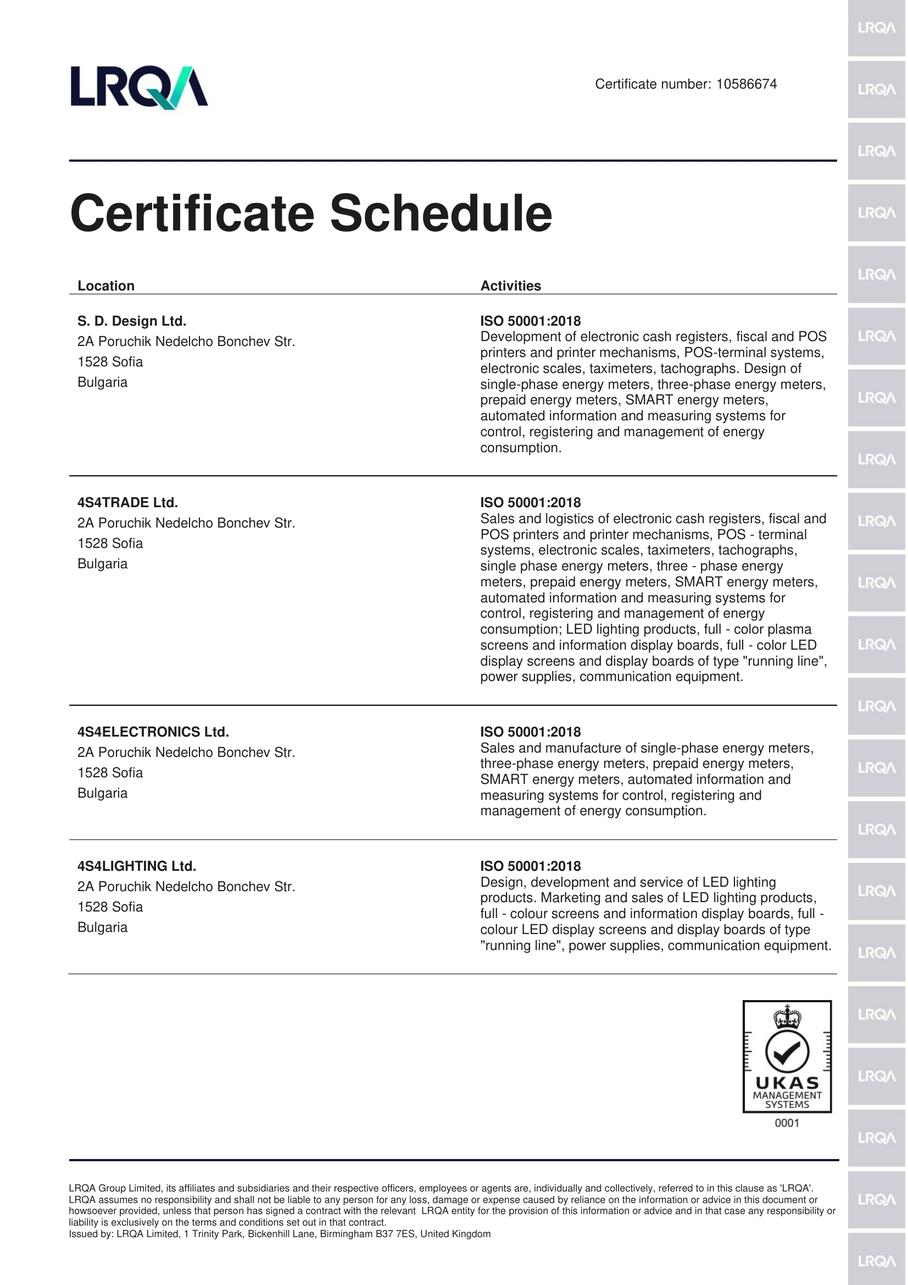 LRQA

Certificate number: 10586674

Certificate Schedule

| Location | Activities |
|---|---|
| **S. D. Design Ltd.** 2A Poruchik Nedelcho Bonchev Str. 1528 Sofia Bulgaria | **ISO 50001:2018** Development of electronic cash registers, fiscal and POS printers and printer mechanisms, POS-terminal systems, electronic scales, taximeters, tachographs. Design of single-phase energy meters, three-phase energy meters, prepaid energy meters, SMART energy meters, automated information and measuring systems for control, registering and management of energy consumption. |
| **4S4TRADE Ltd.** 2A Poruchik Nedelcho Bonchev Str. 1528 Sofia Bulgaria | **ISO 50001:2018** Sales and logistics of electronic cash registers, fiscal and POS printers and printer mechanisms, POS - terminal systems, electronic scales, taximeters, tachographs, single phase energy meters, three - phase energy meters, prepaid energy meters, SMART energy meters, automated information and measuring systems for control, registering and management of energy consumption; LED lighting products, full - color plasma screens and information display boards, full - color LED display screens and display boards of type "running line", power supplies, communication equipment. |
| **4S4ELECTRONICS Ltd.** 2A Poruchik Nedelcho Bonchev Str. 1528 Sofia Bulgaria | **ISO 50001:2018** Sales and manufacture of single-phase energy meters, three-phase energy meters, prepaid energy meters, SMART energy meters, automated information and measuring systems for control, registering and management of energy consumption. |
| **4S4LIGHTING Ltd.** 2A Poruchik Nedelcho Bonchev Str. 1528 Sofia Bulgaria | **ISO 50001:2018** Design, development and service of LED lighting products. Marketing and sales of LED lighting products, full - colour screens and information display boards, full - colour LED display screens and display boards of type "running line", power supplies, communication equipment. |

UKAS MANAGEMENT SYSTEMS
0001

LRQA Group Limited, its affiliates and subsidiaries and their respective officers, employees or agents are, individually and collectively, referred to in this clause as 'LRQA'. LRQA assumes no responsibility and shall not be liable to any person for any loss, damage or expense caused by reliance on the information or advice in this document or howsoever provided, unless that person has signed a contract with the relevant LRQA entity for the provision of this information or advice and in that case any responsibility or liability is exclusively on the terms and conditions set out in that contract.
Issued by: LRQA Limited, 1 Trinity Park, Bickenhill Lane, Birmingham B37 7ES, United Kingdom

LRQA LRQA LRQA LRQA LRQA LRQA LRQA LRQA LRQA LRQA LRQA LRQA LRQA LRQA LRQA LRQA LRQA LRQA LRQA LRQA LRQA